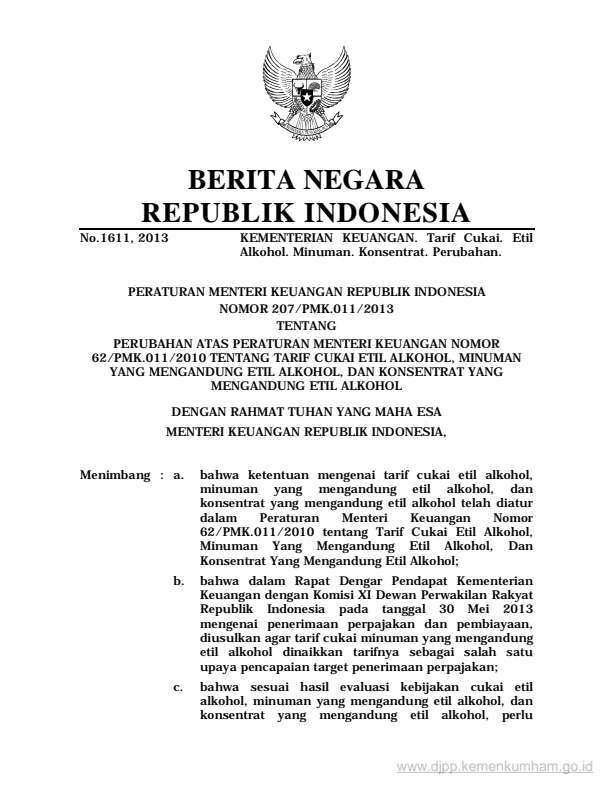 BERITA NEGARA
REPUBLIK INDONESIA

No.1611, 2013

KEMENTERIAN KEUANGAN. Tarif Cukai. Etil Alkohol. Minuman. Konsentrat. Perubahan.

PERATURAN MENTERI KEUANGAN REPUBLIK INDONESIA
NOMOR 207/PMK.011/2013
TENTANG
PERUBAHAN ATAS PERATURAN MENTERI KEUANGAN NOMOR 62/PMK.011/2010 TENTANG TARIF CUKAI ETIL ALKOHOL, MINUMAN YANG MENGANDUNG ETIL ALKOHOL, DAN KONSENTRAT YANG MENGANDUNG ETIL ALKOHOL

DENGAN RAHMAT TUHAN YANG MAHA ESA

MENTERI KEUANGAN REPUBLIK INDONESIA,

Menimbang : a. bahwa ketentuan mengenai tarif cukai etil alkohol, minuman yang mengandung etil alkohol, dan konsentrat yang mengandung etil alkohol telah diatur dalam Peraturan Menteri Keuangan Nomor 62/PMK.011/2010 tentang Tarif Cukai Etil Alkohol, Minuman Yang Mengandung Etil Alkohol, Dan Konsentrat Yang Mengandung Etil Alkohol;

b. bahwa dalam Rapat Dengar Pendapat Kementerian Keuangan dengan Komisi XI Dewan Perwakilan Rakyat Republik Indonesia pada tanggal 30 Mei 2013 mengenai penerimaan perpajakan dan pembiayaan, diusulkan agar tarif cukai minuman yang mengandung etil alkohol dinaikkan tarifnya sebagai salah satu upaya pencapaian target penerimaan perpajakan;

c. bahwa sesuai hasil evaluasi kebijakan cukai etil alkohol, minuman yang mengandung etil alkohol, dan konsentrat yang mengandung etil alkohol, perlu

www.djpp.kemenkumham.go.id